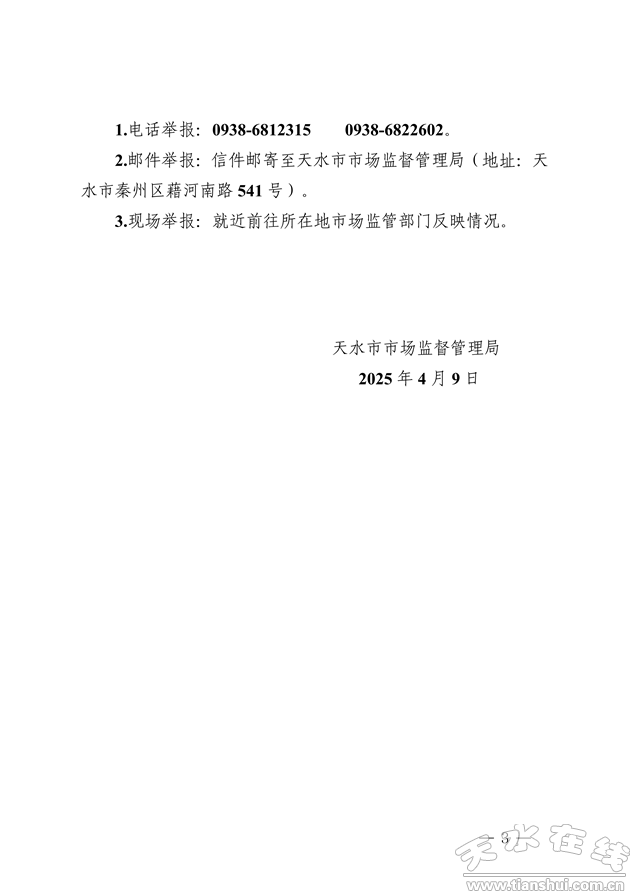 1.电话举报：0938-6812315　　0938-6822602。

2.邮件举报：信件邮寄至天水市市场监督管理局（地址：天水市秦州区藉河南路541号）。

3.现场举报：就近前往所在地市场监管部门反映情况。

天水市市场监督管理局

2025年4月9日

— 3 —

天水在线

www.tianshui.com.cn